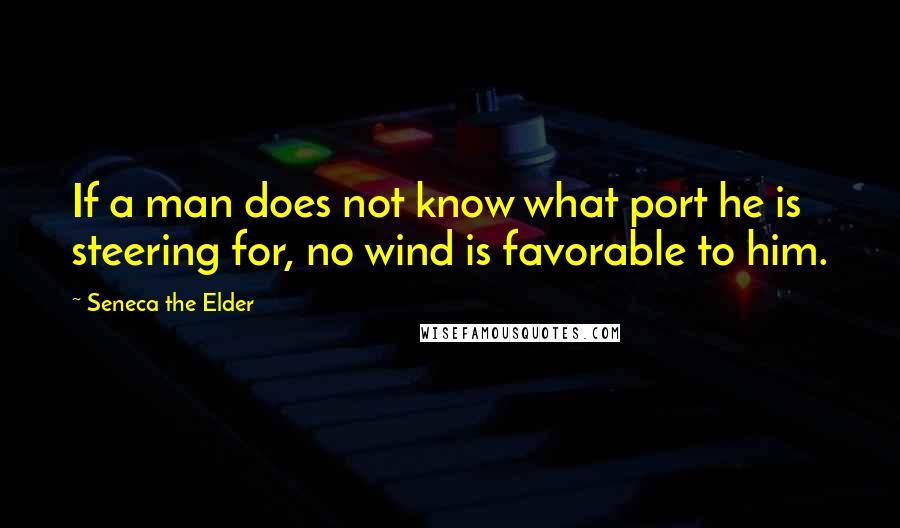 If a man does not know what port he is steering for, no wind is favorable to him.

~ Seneca the Elder

WISEFAMOUSQUOTES.COM